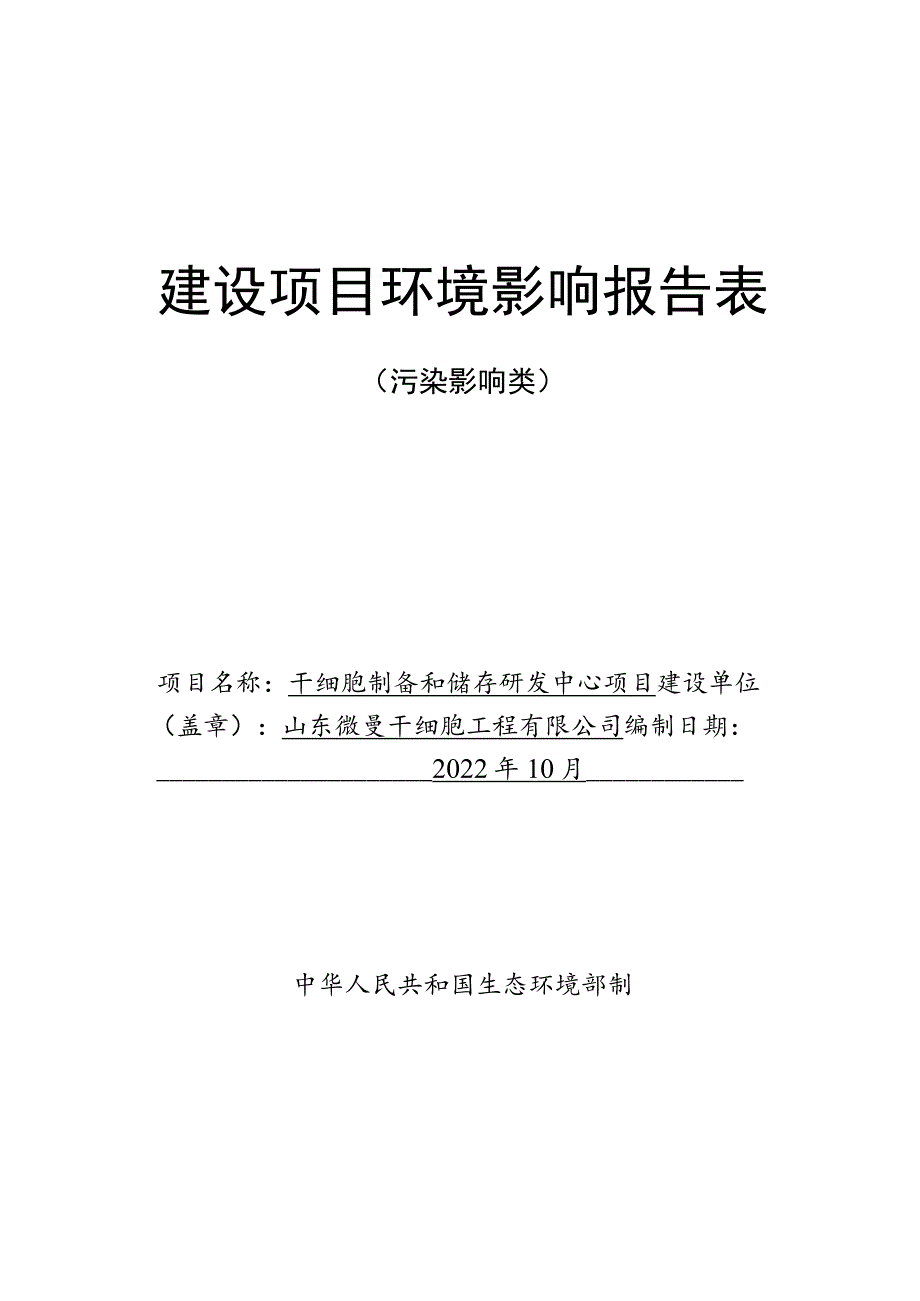 建设项目环境影响报告表

（污染影响类）

项目名称：干细胞制备和储存研发中心项目建设单位（盖章）：山东微曼干细胞工程有限公司编制日期：2022年10月

中华人民共和国生态环境部制